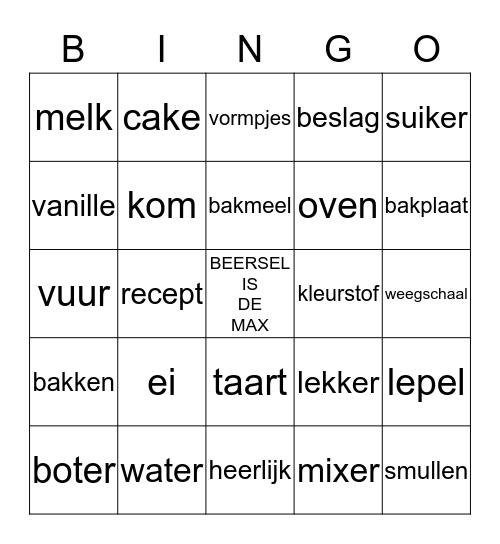 | B | I | N | G | O |
|---|---|---|---|---|
| melk | cake | vormpjes | beslag | suiker |
| vanille | kom | bakmeel | oven | bakplaat |
| vuur | recept | BEERSEL IS DE MAX | kleurstof | weegschaal |
| bakken | ei | taart | lekker | lepel |
| boter | water | heerlijk | mixer | smullen |